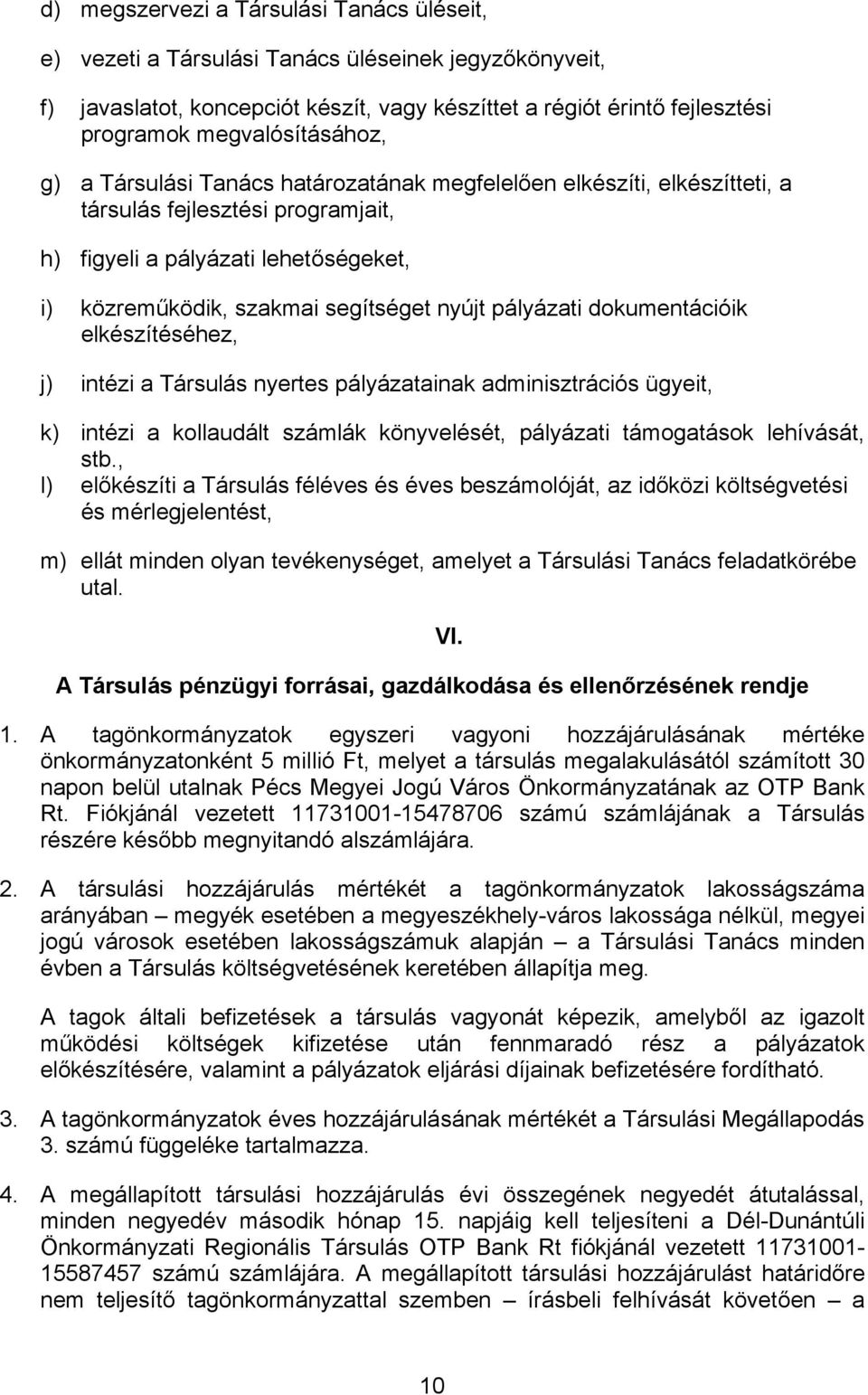 d) megszervezi a Társulási Tanács üléseit,

e) vezeti a Társulási Tanács üléseinek jegyzőkönyveit,

f) javaslatot, koncepciót készít, vagy készíttet a régiót érintő fejlesztési programok megvalósításához,

g) a Társulási Tanács határozatának megfelelően elkészíti, elkészítteti, a társulás fejlesztési programjait,

h) figyeli a pályázati lehetőségeket,

i) közreműködik, szakmai segítséget nyújt pályázati dokumentációik elkészítéséhez,

j) intézi a Társulás nyertes pályázatainak adminisztrációs ügyeit,

k) intézi a kollaudált számlák könyvelését, pályázati támogatások lehívását, stb.,

l) előkészíti a Társulás féléves és éves beszámolóját, az időközi költségvetési és mérlegjelentést,

m) ellát minden olyan tevékenységet, amelyet a Társulási Tanács feladatkörébe utal.

VI.

A Társulás pénzügyi forrásai, gazdálkodása és ellenőrzésének rendje

1. A tagönkormányzatok egyszeri vagyoni hozzájárulásának mértéke önkormányzatonként 5 millió Ft, melyet a társulás megalakulásától számított 30 napon belül utalnak Pécs Megyei Jogú Város Önkormányzatának az OTP Bank Rt. Fiókjánál vezetett 11731001-15478706 számú számlájának a Társulás részére később megnyitandó alszámlájára.

2. A társulási hozzájárulás mértékét a tagönkormányzatok lakosságszáma arányában – megyék esetében a megyeszékhely-város lakossága nélkül, megyei jogú városok esetében lakosságszámuk alapján – a Társulási Tanács minden évben a Társulás költségvetésének keretében állapítja meg.

A tagok általi befizetések a társulás vagyonát képezik, amelyből az igazolt működési költségek kifizetése után fennmaradó rész a pályázatok előkészítésére, valamint a pályázatok eljárási díjainak befizetésére fordítható.

3. A tagönkormányzatok éves hozzájárulásának mértékét a Társulási Megállapodás 3. számú függeléke tartalmazza.

4. A megállapított társulási hozzájárulás évi összegének negyedét átutalással, minden negyedév második hónap 15. napjáig kell teljesíteni a Dél-Dunántúli Önkormányzati Regionális Társulás OTP Bank Rt fiókjánál vezetett 11731001-15587457 számú számlájára. A megállapított társulási hozzájárulást határidőre nem teljesítő tagönkormányzattal szemben – írásbeli felhívását követően – a

10